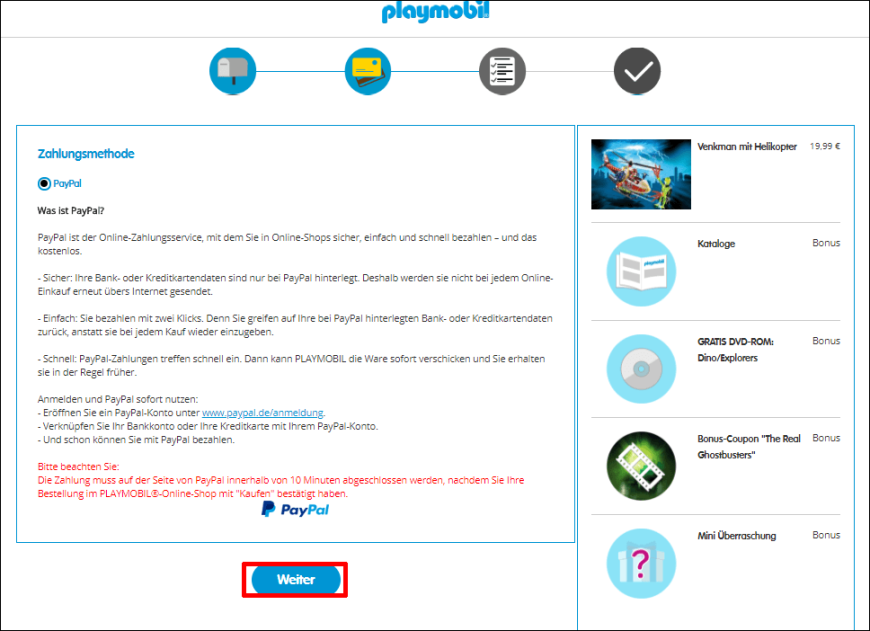 playmobil

Zahlungsmethode

PayPal

Was ist PayPal?

PayPal ist der Online-Zahlungsservice, mit dem Sie in Online-Shops sicher, einfach und schnell bezahlen – und das kostenlos.

- Sicher: Ihre Bank- oder Kreditkartendaten sind nur bei PayPal hinterlegt. Deshalb werden sie nicht bei jedem Online-Einkauf erneut übers Internet gesendet.

- Einfach: Sie bezahlen mit zwei Klicks. Denn Sie greifen auf Ihre bei PayPal hinterlegten Bank- oder Kreditkartendaten zurück, anstatt sie bei jedem Kauf wieder einzugeben.

- Schnell: PayPal-Zahlungen treffen schnell ein. Dann kann PLAYMOBIL die Ware sofort verschicken und Sie erhalten sie in der Regel früher.

Anmelden und PayPal sofort nutzen:
- Eröffnen Sie ein PayPal-Konto unter www.paypal.de/anmeldung.
- Verknüpfen Sie Ihr Bankkonto oder Ihre Kreditkarte mit Ihrem PayPal-Konto.
- Und schon können Sie mit PayPal bezahlen.

Bitte beachten Sie:
Die Zahlung muss auf der Seite von PayPal innerhalb von 10 Minuten abgeschlossen werden, nachdem Sie Ihre Bestellung im PLAYMOBIL®-Online-Shop mit "Kaufen" bestätigt haben.

PayPal

Weiter

Venkman mit Helikopter 19,99 €

Kataloge Bonus

GRATIS DVD-ROM: Dino/Explorers Bonus

Bonus-Coupon "The Real Ghostbusters" Bonus

Mini Überraschung Bonus